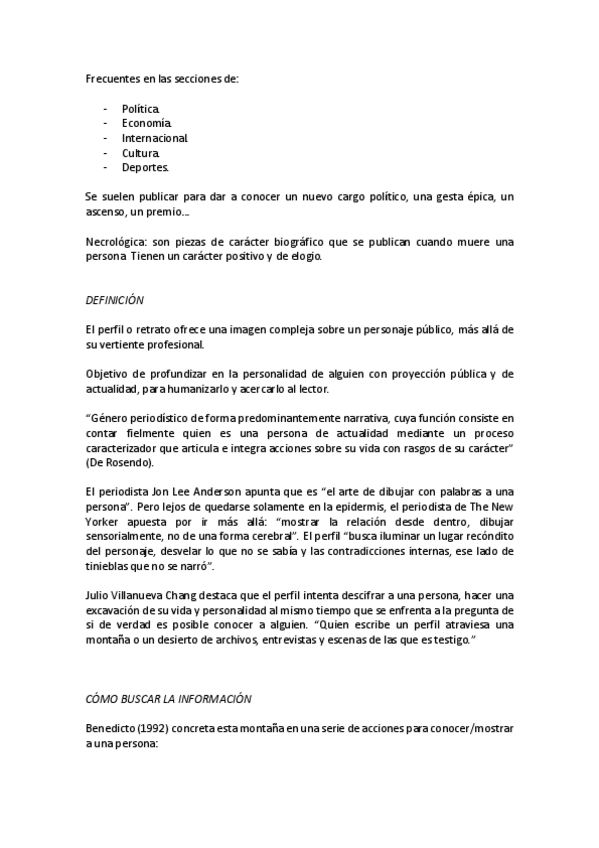 Frecuentes en las secciones de:

- Política.
- Economía.
- Internacional.
- Cultura.
- Deportes.

Se suelen publicar para dar a conocer un nuevo cargo político, una gesta épica, un ascenso, un premio…

Necrológica: son piezas de carácter biográfico que se publican cuando muere una persona. Tienen un carácter positivo y de elogio.

DEFINICIÓN

El perfil o retrato ofrece una imagen compleja sobre un personaje público, más allá de su vertiente profesional.

Objetivo de profundizar en la personalidad de alguien con proyección pública y de actualidad, para humanizarlo y acercarlo al lector.

"Género periodístico de forma predominantemente narrativa, cuya función consiste en contar fielmente quien es una persona de actualidad mediante un proceso caracterizador que articula e integra acciones sobre su vida con rasgos de su carácter" (De Rosendo).

El periodista Jon Lee Anderson apunta que es "el arte de dibujar con palabras a una persona". Pero lejos de quedarse solamente en la epidermis, el periodista de The New Yorker apuesta por ir más allá: "mostrar la relación desde dentro, dibujar sensorialmente, no de una forma cerebral". El perfil "busca iluminar un lugar recóndito del personaje, desvelar lo que no se sabía y las contradicciones internas, ese lado de tinieblas que no se narró".

Julio Villanueva Chang destaca que el perfil intenta descifrar a una persona, hacer una excavación de su vida y personalidad al mismo tiempo que se enfrenta a la pregunta de si de verdad es posible conocer a alguien. "Quien escribe un perfil atraviesa una montaña o un desierto de archivos, entrevistas y escenas de las que es testigo."

CÓMO BUSCAR LA INFORMACIÓN

Benedicto (1992) concreta esta montaña en una serie de acciones para conocer/mostrar a una persona: